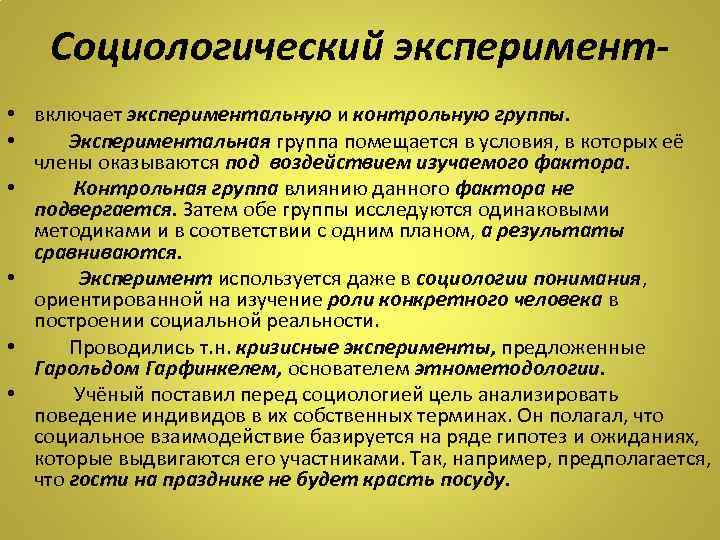 Социологический эксперимент-

• включает экспериментальную и контрольную группы.

• Экспериментальная группа помещается в условия, в которых её члены оказываются под воздействием изучаемого фактора.

• Контрольная группа влиянию данного фактора не подвергается. Затем обе группы исследуются одинаковыми методиками и в соответствии с одним планом, а результаты сравниваются.

• Эксперимент используется даже в социологии понимания, ориентированной на изучение роли конкретного человека в построении социальной реальности.

• Проводились т.н. кризисные эксперименты, предложенные Гарольдом Гарфинкелем, основателем этнометодологии.

• Учёный поставил перед социологией цель анализировать поведение индивидов в их собственных терминах. Он полагал, что социальное взаимодействие базируется на ряде гипотез и ожиданиях, которые выдвигаются его участниками. Так, например, предполагается, что гости на празднике не будет красть посуду.